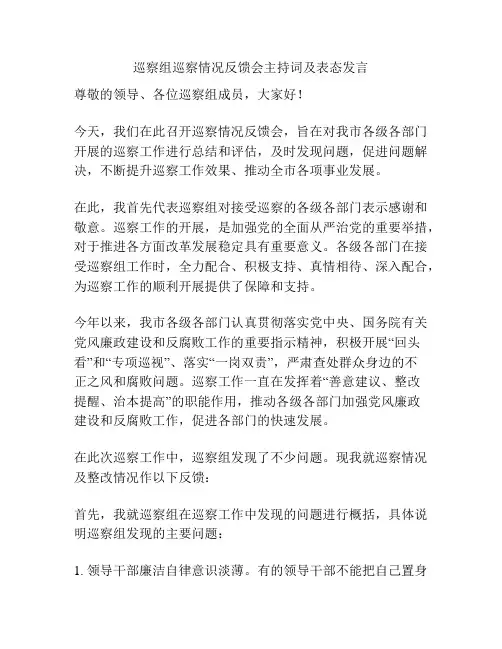 巡察组巡察情况反馈会主持词及表态发言

尊敬的领导、各位巡察组成员，大家好！

今天，我们在此召开巡察情况反馈会，旨在对我市各级各部门开展的巡察工作进行总结和评估，及时发现问题，促进问题解决，不断提升巡察工作效果、推动全市各项事业发展。

在此，我首先代表巡察组对接受巡察的各级各部门表示感谢和敬意。巡察工作的开展，是加强党的全面从严治党的重要举措，对于推进各方面改革发展稳定具有重要意义。各级各部门在接受巡察组工作时，全力配合、积极支持、真情相待、深入配合，为巡察工作的顺利开展提供了保障和支持。

今年以来，我市各级各部门认真贯彻落实党中央、国务院有关党风廉政建设和反腐败工作的重要指示精神，积极开展“回头看”和“专项巡视”、落实“一岗双责”，严肃查处群众身边的不正之风和腐败问题。巡察工作一直在发挥着“善意建议、整改提醒、治本提高”的职能作用，推动各级各部门加强党风廉政建设和反腐败工作，促进各部门的快速发展。

在此次巡察工作中，巡察组发现了不少问题。现我就巡察情况及整改情况作以下反馈：

首先，我就巡察组在巡察工作中发现的问题进行概括，具体说明巡察组发现的主要问题：

1. 领导干部廉洁自律意识淡薄。有的领导干部不能把自己置身